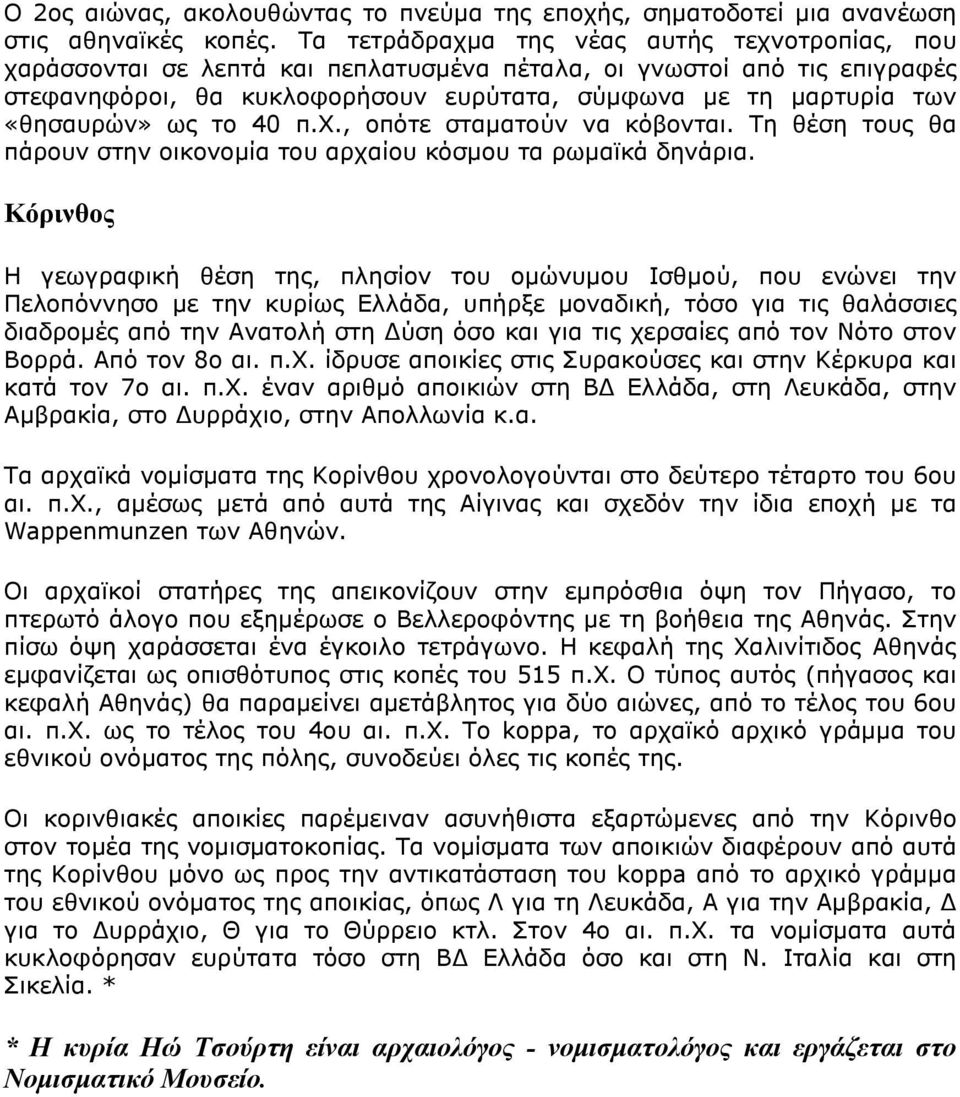 Ο 2ος αιώνας, ακολουθώντας το πνεύμα της εποχής, σηματοδοτεί μια ανανέωση στις αθηναϊκές κοπές. Τα τετράδραχμα της νέας αυτής τεχνοτροπίας, που χαράσσονται σε λεπτά και πεπλατυσμένα πέταλα, οι γνωστοί από τις επιγραφές στεφανηφόροι, θα κυκλοφορήσουν ευρύτατα, σύμφωνα με τη μαρτυρία των «θησαυρών» ως το 40 π.Χ., οπότε σταματούν να κόβονται. Τη θέση τους θα πάρουν στην οικονομία του αρχαίου κόσμου τα ρωμαϊκά δηνάρια.

Κόρινθος

Η γεωγραφική θέση της, πλησίον του ομώνυμου Ισθμού, που ενώνει την Πελοπόννησο με την κυρίως Ελλάδα, υπήρξε μοναδική, τόσο για τις θαλάσσιες διαδρομές από την Ανατολή στη Δύση όσο και για τις χερσαίες από τον Νότο στον Βορρά. Από τον 8ο αι. π.Χ. ίδρυσε αποικίες στις Συρακούσες και στην Κέρκυρα και κατά τον 7ο αι. π.Χ. έναν αριθμό αποικιών στη ΒΔ Ελλάδα, στη Λευκάδα, στην Αμβρακία, στο Δυρράχιο, στην Απολλωνία κ.α.

Τα αρχαϊκά νομίσματα της Κορίνθου χρονολογούνται στο δεύτερο τέταρτο του 6ου αι. π.Χ., αμέσως μετά από αυτά της Αίγινας και σχεδόν την ίδια εποχή με τα Wappenmunzen των Αθηνών.

Οι αρχαϊκοί στατήρες της απεικονίζουν στην εμπρόσθια όψη τον Πήγασο, το πτερωτό άλογο που εξημέρωσε ο Βελλεροφόντης με τη βοήθεια της Αθηνάς. Στην πίσω όψη χαράσσεται ένα έγκοιλο τετράγωνο. Η κεφαλή της Χαλινίτιδος Αθηνάς εμφανίζεται ως οπισθότυπος στις κοπές του 515 π.Χ. Ο τύπος αυτός (πήγασος και κεφαλή Αθηνάς) θα παραμείνει αμετάβλητος για δύο αιώνες, από το τέλος του 6ου αι. π.Χ. ως το τέλος του 4ου αι. π.Χ. Το koppa, το αρχαϊκό αρχικό γράμμα του εθνικού ονόματος της πόλης, συνοδεύει όλες τις κοπές της.

Οι κορινθιακές αποικίες παρέμειναν ασυνήθιστα εξαρτώμενες από την Κόρινθο στον τομέα της νομισματοκοπίας. Τα νομίσματα των αποικιών διαφέρουν από αυτά της Κορίνθου μόνο ως προς την αντικατάσταση του koppa από το αρχικό γράμμα του εθνικού ονόματος της αποικίας, όπως Λ για τη Λευκάδα, Α για την Αμβρακία, Δ για το Δυρράχιο, Θ για το Θύρρειο κτλ. Στον 4ο αι. π.Χ. τα νομίσματα αυτά κυκλοφόρησαν ευρύτατα τόσο στη ΒΔ Ελλάδα όσο και στη Ν. Ιταλία και στη Σικελία. *

* Η κυρία Ηώ Τσούρτη είναι αρχαιολόγος - νομισματολόγος και εργάζεται στο Νομισματικό Μουσείο.